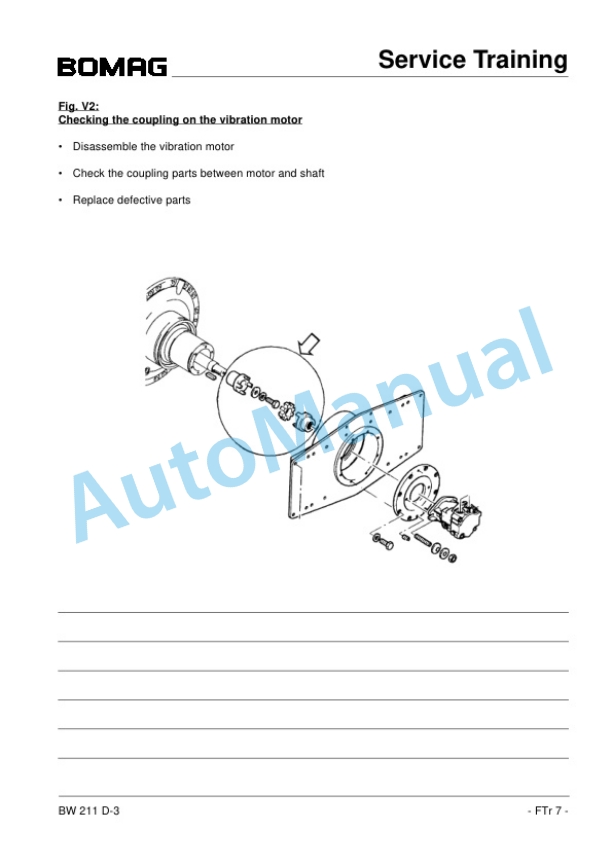 BOMAG

Service Training

Fig. V2:
Checking the coupling on the vibration motor

• Disassemble the vibration motor

• Check the coupling parts between motor and shaft

• Replace defective parts

AutoManual

BW 211 D-3

- FTr 7 -